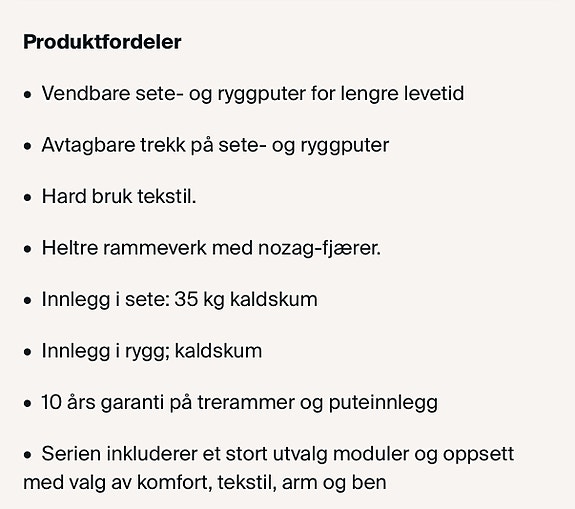 Produktfordeler

• Vendbare sete- og ryggputer for lengre levetid

• Avtagbare trekk på sete- og ryggputer

• Hard bruk tekstil.

• Heltre rammeverk med nozag-fjærer.

• Innlegg i sete: 35 kg kaldskum

• Innlegg i rygg; kaldskum

• 10 års garanti på trerammer og puteinnlegg

• Serien inkluderer et stort utvalg moduler og oppsett med valg av komfort, tekstil, arm og ben